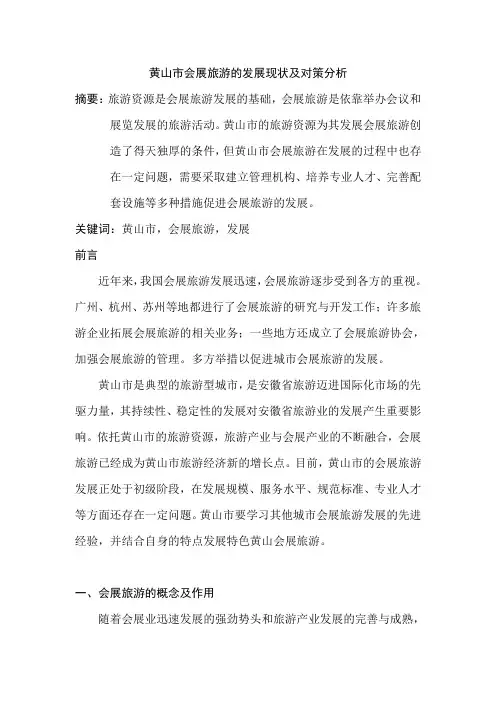 黄山市会展旅游的发展现状及对策分析

摘要：旅游资源是会展旅游发展的基础，会展旅游是依靠举办会议和展览发展的旅游活动。黄山市的旅游资源为其发展会展旅游创造了得天独厚的条件，但黄山市会展旅游在发展的过程中也存在一定问题，需要采取建立管理机构、培养专业人才、完善配套设施等多种措施促进会展旅游的发展。

关键词：黄山市，会展旅游，发展

前言

近年来，我国会展旅游发展迅速，会展旅游逐步受到各方的重视。广州、杭州、苏州等地都进行了会展旅游的研究与开发工作；许多旅游企业拓展会展旅游的相关业务；一些地方还成立了会展旅游协会，加强会展旅游的管理。多方举措以促进城市会展旅游的发展。

黄山市是典型的旅游型城市，是安徽省旅游迈进国际化市场的先驱力量，其持续性、稳定性的发展对安徽省旅游业的发展产生重要影响。依托黄山市的旅游资源，旅游产业与会展产业的不断融合，会展旅游已经成为黄山市旅游经济新的增长点。目前，黄山市的会展旅游发展正处于初级阶段，在发展规模、服务水平、规范标准、专业人才等方面还存在一定问题。黄山市要学习其他城市会展旅游发展的先进经验，并结合自身的特点发展特色黄山会展旅游。

一、会展旅游的概念及作用

随着会展业迅速发展的强劲势头和旅游产业发展的完善与成熟，